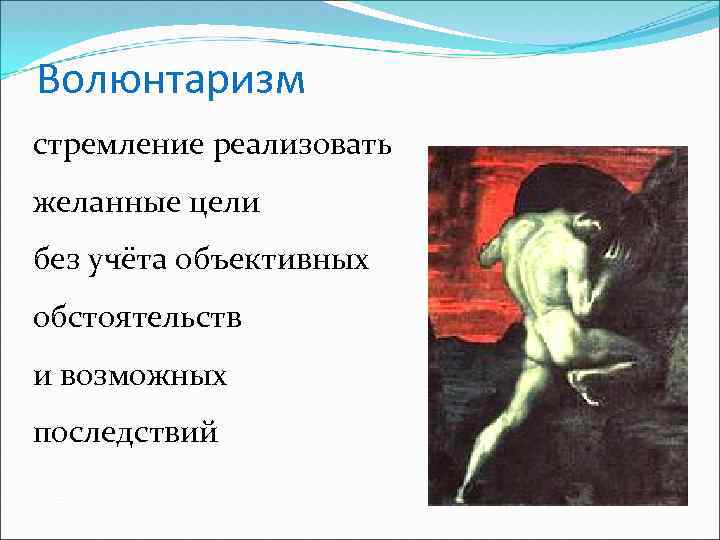 Волюнтаризм

стремление реализовать желанные цели
без учёта объективных обстоятельств
и возможных последствий